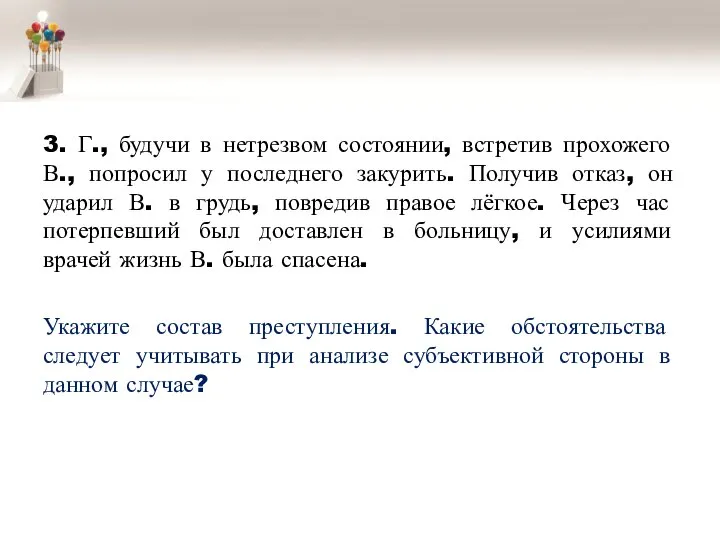 3. Г., будучи в нетрезвом состоянии, встретив прохожего В., попросил у последнего закурить. Получив отказ, он ударил В. в грудь, повредив правое лёгкое. Через час потерпевший был доставлен в больницу, и усилиями врачей жизнь В. была спасена.

Укажите состав преступления. Какие обстоятельства следует учитывать при анализе субъективной стороны в данном случае?